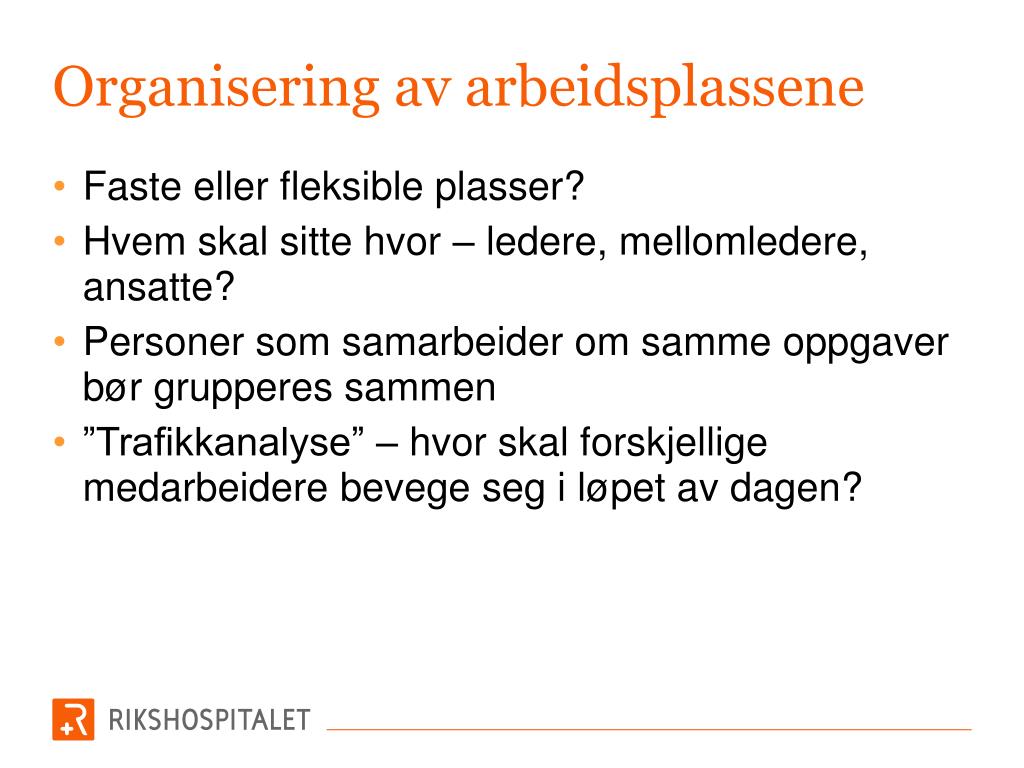 Organisering av arbeidsplassene

• Faste eller fleksible plasser?
• Hvem skal sitte hvor – ledere, mellomledere, ansatte?
• Personer som samarbeider om samme oppgaver bør grupperes sammen
• ”Trafikkanalyse” – hvor skal forskjellige medarbeidere bevege seg i løpet av dagen?

RIKSHOSPITALET